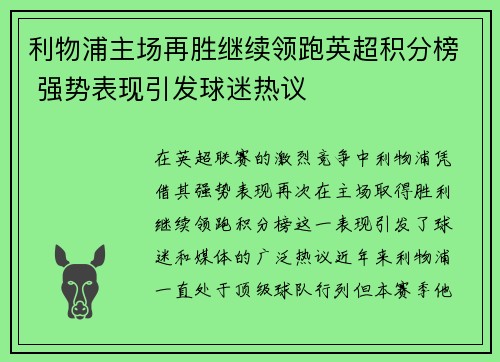 利物浦主场再胜继续领跑英超积分榜 强势表现引发球迷热议

在英超联赛的激烈竞争中利物浦凭借其强势表现再次在主场取得胜利继续领跑积分榜这一表现引发了球迷和媒体的广泛热议近年来利物浦一直处于顶级球队行列但本赛季他